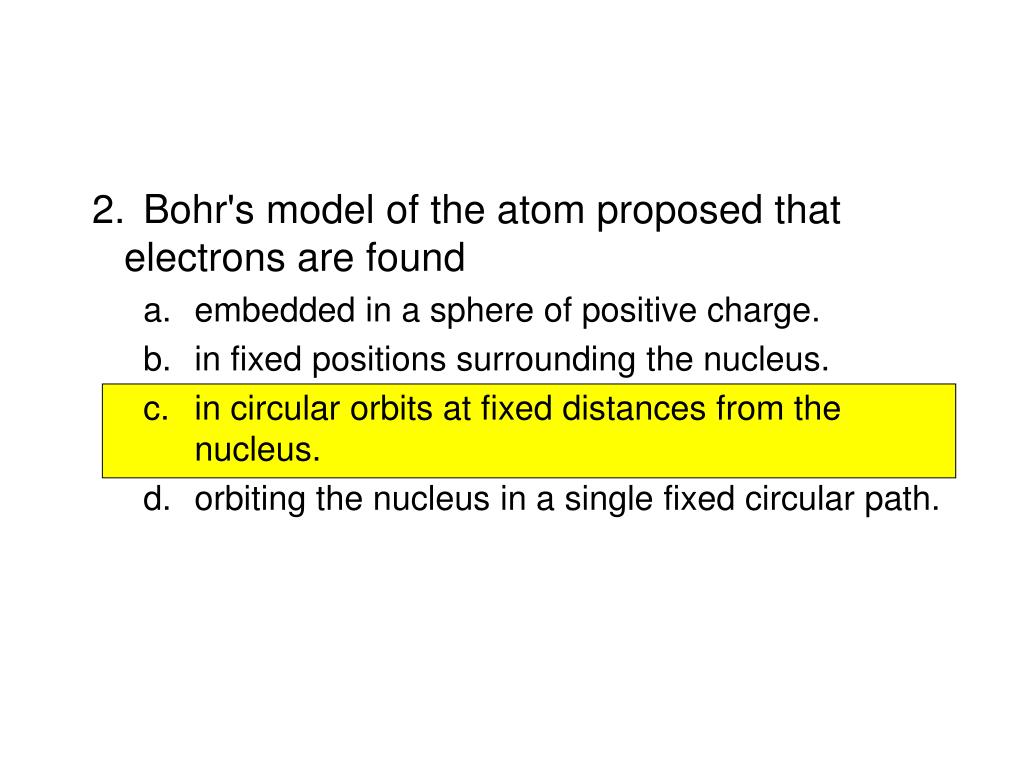 2. Bohr's model of the atom proposed that electrons are found

a. embedded in a sphere of positive charge.

b. in fixed positions surrounding the nucleus.

c. in circular orbits at fixed distances from the nucleus.

d. orbiting the nucleus in a single fixed circular path.